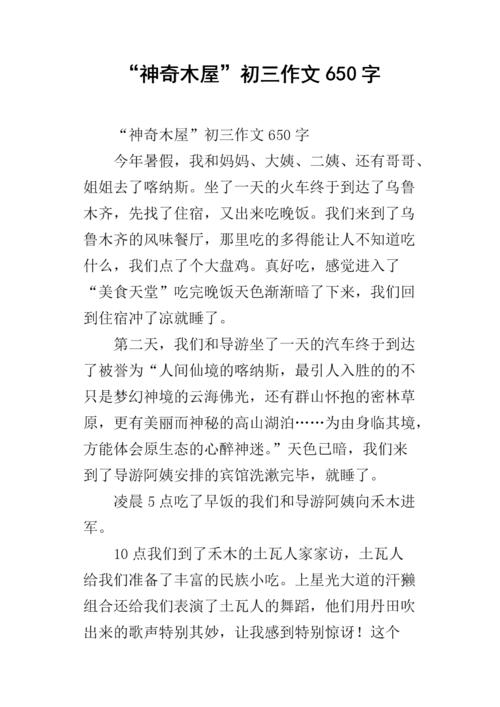 “神奇木屋”初三作文650字

“神奇木屋”初三作文650字

今年暑假，我和妈妈、大姨、二姨、还有哥哥、姐姐去了喀纳斯。坐了一天的火车终于到达了乌鲁木齐，先找了住宿，又出来吃晚饭。我们来到了乌鲁木齐的风味餐厅，那里吃的多得能让人不知道吃什么，我们点了个大盘鸡。真好吃，感觉进入了“美食天堂”吃完晚饭天色渐渐暗了下来，我们回到住宿冲了凉就睡了。

第二天，我们和导游坐了一天的汽车终于到达了被誉为“人间仙境的喀纳斯，最引人入胜的的不只是梦幻神境的云海佛光，还有群山怀抱的密林草原，更有美丽而神秘的高山湖泊……为由身临其境，方能体会原生态的心醉神迷。”天色已暗，我们来到了导游阿姨安排的宾馆洗漱完毕，就睡了。

凌晨5点吃了早饭的我们和导游阿姨向禾木进军。

10点我们到了禾木的土瓦人家家访，土瓦人给我们准备了丰富的民族小吃。上星光大道的汗獭组合还给我们表演了土瓦人的舞蹈，他们用丹田吹出来的歌声特别其妙，让我感到特别惊讶！这个